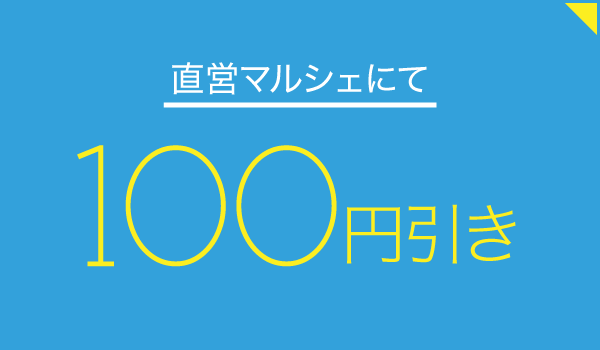 直営マルシェにて

100円引き